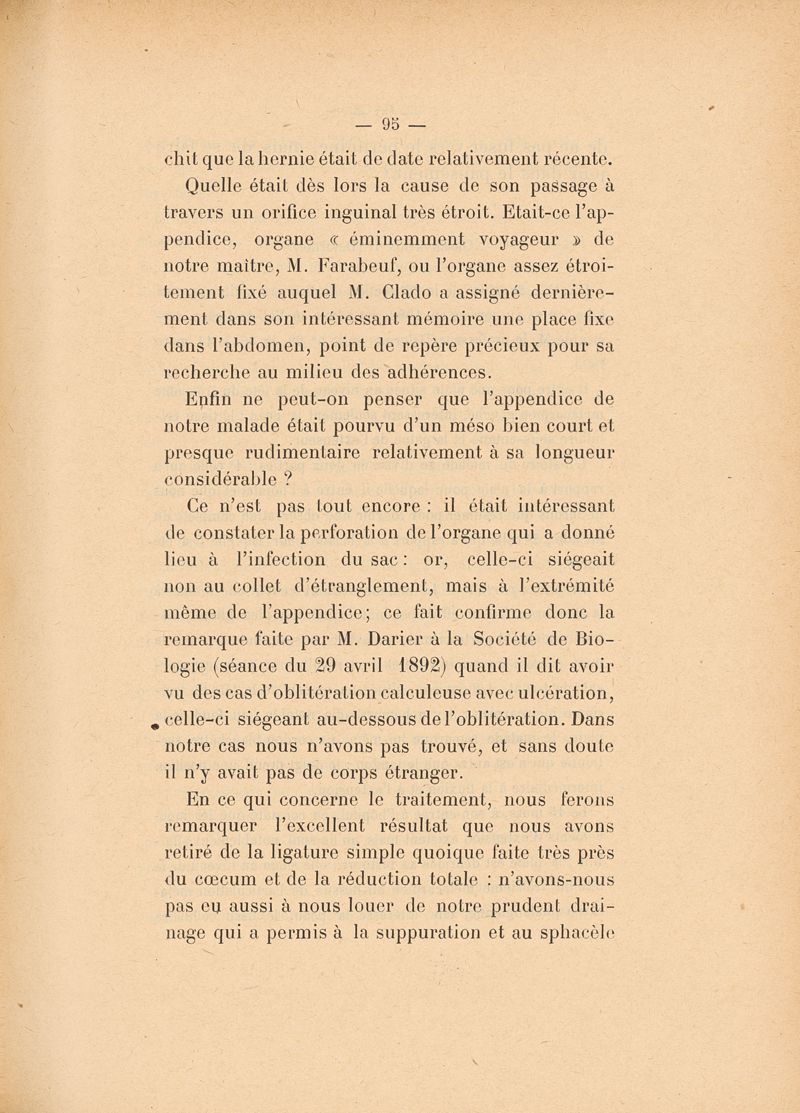 — 95 —

chit que la hernie était de date relativement récente.

Quelle était dès lors la cause de son passage à travers un orifice inguinal très étroit. Etait-ce l'appendice, organe « éminemment voyageur » de notre maître, M. Farabeuf, ou l'organe assez étroitement fixé auquel M. Clado a assigné dernièrement dans son intéressant mémoire une place fixe dans l'abdomen, point de repère précieux pour sa recherche au milieu des adhérences.

Enfin ne peut-on penser que l'appendice de notre malade était pourvu d'un méso bien court et presque rudimentaire relativement à sa longueur considérable ?

Ce n'est pas tout encore : il était intéressant de constater la perforation de l'organe qui a donné lieu à l'infection du sac : or, celle-ci siégeait non au collet d'étranglement, mais à l'extrémité même de l'appendice; ce fait confirme donc la remarque faite par M. Darier à la Société de Biologie (séance du 29 avril 1892) quand il dit avoir vu des cas d'oblitération calculeuse avec ulcération, celle-ci siégeant au-dessous de l'oblitération. Dans notre cas nous n'avons pas trouvé, et sans doute il n'y avait pas de corps étranger.

En ce qui concerne le traitement, nous ferons remarquer l'excellent résultat que nous avons retiré de la ligature simple quoique faite très près du cœcum et de la réduction totale : n'avons-nous pas eu aussi à nous louer de notre prudent drainage qui a permis à la suppuration et au sphacèle